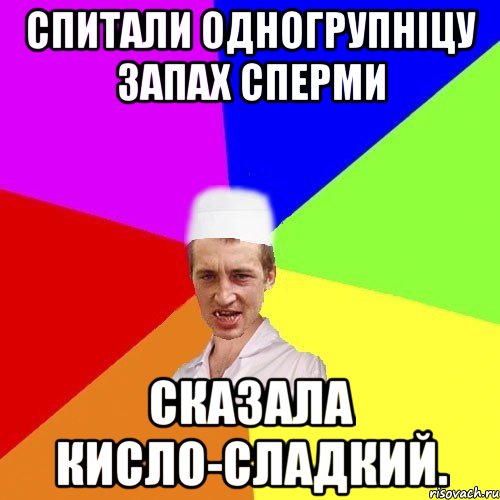 СПИТАЛИ ОДНОГРУПНІЦУ ЗАПАХ СПЕРМИ

СКАЗАЛА КИСЛО-СЛАДКИЙ.

risovach.ru